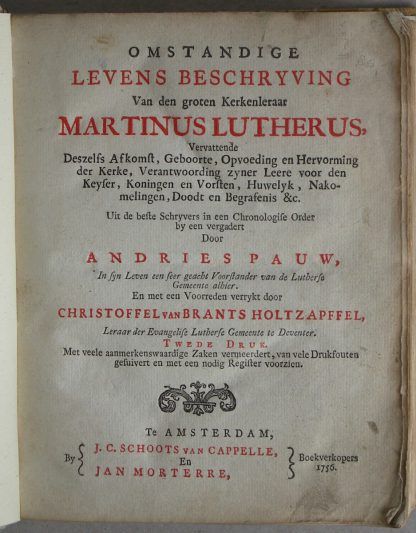 OMSTANDIGE
LEVENS BESCHRYVING
Van den groten Kerkenleraar
MARTINUS LUTHERUS,
Vervattende
Deszelfs Afkomst, Geboorte, Opvoeding en Hervorming der Kerke, Verantwoording zyner Leere voor den Keyser, Koningen en Vorsten, Huwelyk, Nakomelingen, Doodt en Begrafenis &c.
Uit de beste Schryvers in een Chronologise Order by een vergadert
Door
ANDRIES PAUW,
In syn Leven een seer geacht Voorstander van de Lutherse Gemeente alhier.
En met een Voorreden verrykt door
CHRISTOFFEL VAN BRANTS HOLTZAPFFEL,
Leraar der Evangelise Lutherse Gemeente te Deventer.
TWEDE DRUK.
Met veele aanmerkenswaardige Zaken vermeerdert, van vele Drukfouten gesuivert en met een nodig Register voorzien.

Te AMSTERDAM,
By J. C. SCHOOTS VAN CAPPELLE, En JAN MORTERRE, Boekverkopers 1756.